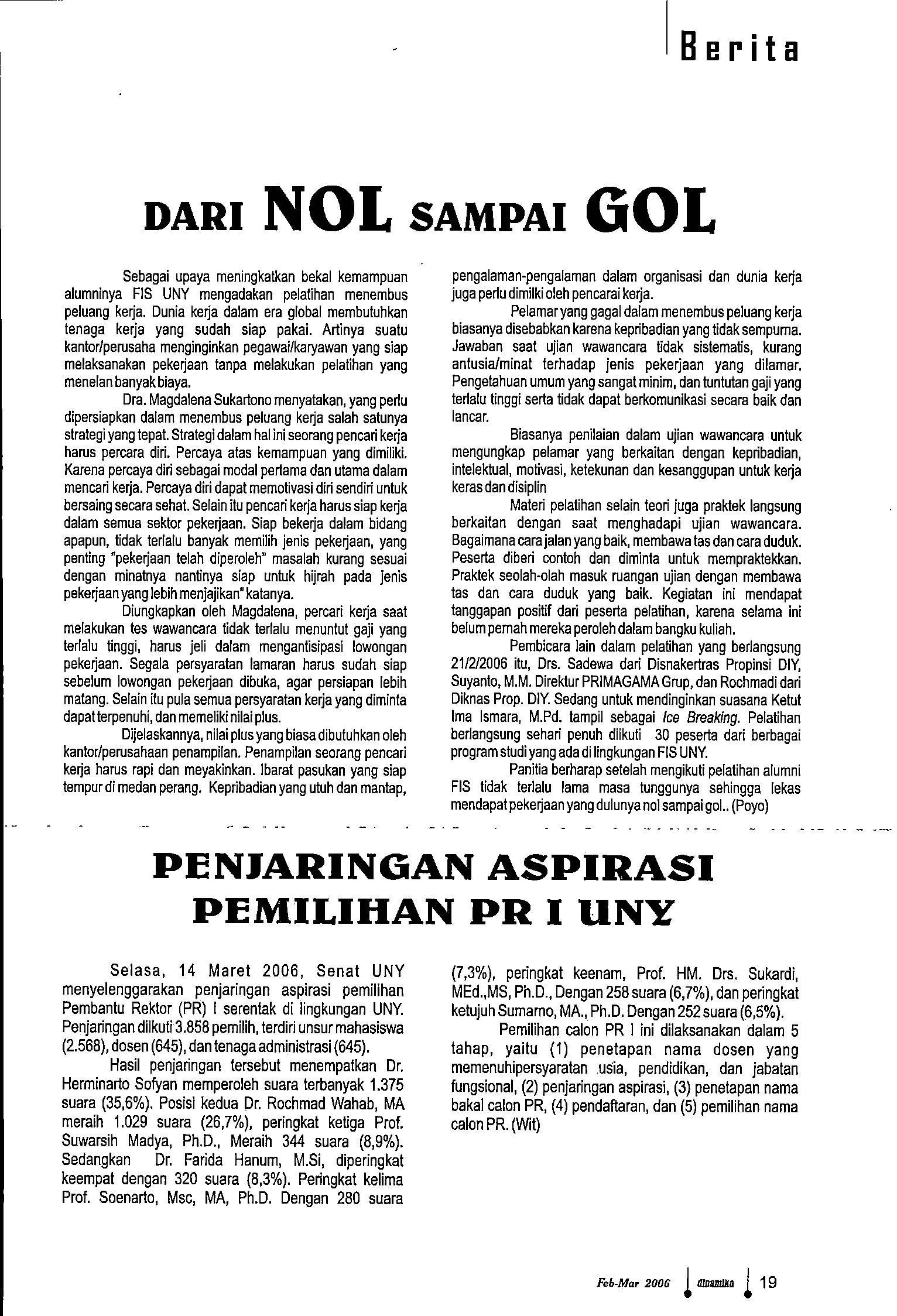 Berita

DARI NOL SAMPAI GOL

Sebagai upaya meningkatkan bekal kemampuan alumninya FIS UNY mengadakan pelatihan menembus peluang kerja. Dunia kerja dalam era global membutuhkan tenaga kerja yang sudah siap pakai. Artinya suatu kantor/perusaha menginginkan pegawai/karyawan yang siap melaksanakan pekerjaan tanpa melakukan pelatihan yang menelan banyak biaya.

Dra. Magdalena Sukartono menyatakan, yang perlu dipersiapkan dalam menembus peluang kerja salah satunya strategi yang tepat. Strategi dalam hal ini seorang pencari kerja harus percara diri. Percaya atas kemampuan yang dimiliki. Karena percaya diri sebagai modal pertama dan utama dalam mencari kerja. Percaya diri dapat memotivasi diri sendiri untuk bersaing secara sehat. Selain itu pencari kerja harus siap kerja dalam semua sektor pekerjaan. Siap bekerja dalam bidang apapun, tidak terlalu banyak memilih jenis pekerjaan, yang penting "pekerjaan telah diperoleh" masalah kurang sesuai dengan minatnya nantinya siap untuk hijrah pada jenis pekerjaan yang lebih menjajikan" katanya.

Diungkapkan oleh Magdalena, percari kerja saat melakukan tes wawancara tidak terlalu menuntut gaji yang terlalu tinggi, harus jeli dalam mengantisipasi lowongan pekerjaan. Segala persyaratan lamaran harus sudah siap sebelum lowongan pekerjaan dibuka, agar persiapan lebih matang. Selain itu pula semua persyaratan kerja yang diminta dapat terpenuhi, dan memeliki nilai plus.

Dijelaskannya, nilai plus yang biasa dibutuhkan oleh kantor/perusahaan penampilan. Penampilan seorang pencari kerja harus rapi dan meyakinkan. Ibarat pasukan yang siap tempur di medan perang. Kepribadian yang utuh dan mantap, pengalaman-pengalaman dalam organisasi dan dunia kerja juga perlu dimilki oleh pencarai kerja.

Pelamar yang gagal dalam menembus peluang kerja biasanya disebabkan karena kepribadian yang tidak sempurna. Jawaban saat ujian wawancara tidak sistematis, kurang antusia/minat terhadap jenis pekerjaan yang dilamar. Pengetahuan umum yang sangat minim, dan tuntutan gaji yang terlalu tinggi serta tidak dapat berkomunikasi secara baik dan lancar.

Biasanya penilaian dalam ujian wawancara untuk mengungkap pelamar yang berkaitan dengan kepribadian, intelektual, motivasi, ketekunan dan kesanggupan untuk kerja keras dan disiplin

Materi pelatihan selain teori juga praktek langsung berkaitan dengan saat menghadapi ujian wawancara. Bagaimana cara jalan yang baik, membawa tas dan cara duduk. Peserta diberi contoh dan diminta untuk mempraktekkan. Praktek seolah-olah masuk ruangan ujian dengan membawa tas dan cara duduk yang baik. Kegiatan ini mendapat tanggapan positif dari peserta pelatihan, karena selama ini belum pernah mereka peroleh dalam bangku kuliah.

Pembicara lain dalam pelatihan yang berlangsung 21/2/2006 itu, Drs. Sadewa dari Disnakertras Propinsi DIY, Suyanto, M.M. Direktur PRIMAGAMA Grup, dan Rochmadi dari Diknas Prop. DIY. Sedang untuk mendinginkan suasana Ketut Ima Ismara, M.Pd. tampil sebagai Ice Breaking. Pelatihan berlangsung sehari penuh diikuti 30 peserta dari berbagai program studi yang ada di lingkungan FIS UNY.

Panitia berharap setelah mengikuti pelatihan alumni FIS tidak terlalu lama masa tunggunya sehingga lekas mendapat pekerjaan yang dulunya nol sampai gol.. (Poyo)

PENJARINGAN ASPIRASI PEMILIHAN PR I UNY

Selasa, 14 Maret 2006, Senat UNY menyelenggarakan penjaringan aspirasi pemilihan Pembantu Rektor (PR) I serentak di lingkungan UNY. Penjaringan diikuti 3.858 pemilih, terdiri unsur mahasiswa (2.568), dosen (645), dan tenaga administrasi (645).

Hasil penjaringan tersebut menempatkan Dr. Herminarto Sofyan memperoleh suara terbanyak 1.375 suara (35,6%). Posisi kedua Dr. Rochmad Wahab, MA meraih 1.029 suara (26,7%), peringkat ketiga Prof. Suwarsih Madya, Ph.D., Meraih 344 suara (8,9%). Sedangkan Dr. Farida Hanum, M.Si, diperingkat keempat dengan 320 suara (8,3%). Peringkat kelima Prof. Soenarto, Msc, MA, Ph.D. Dengan 280 suara (7,3%), peringkat keenam, Prof. HM. Drs. Sukardi, MEd.,MS, Ph.D., Dengan 258 suara (6,7%), dan peringkat ketujuh Sumarno, MA., Ph.D. Dengan 252 suara (6,5%).

Pemilihan calon PR I ini dilaksanakan dalam 5 tahap, yaitu (1) penetapan nama dosen yang memenuhipersyaratan usia, pendidikan, dan jabatan fungsional, (2) penjaringan aspirasi, (3) penetapan nama bakal calon PR, (4) pendaftaran, dan (5) pemilihan nama calon PR. (Wit)

Feb-Mar 2006 dinamika 19